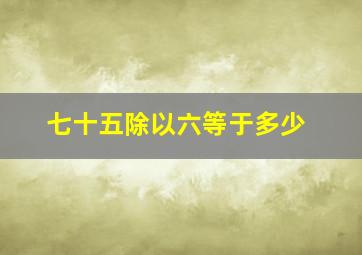 七十五除以六等于多少